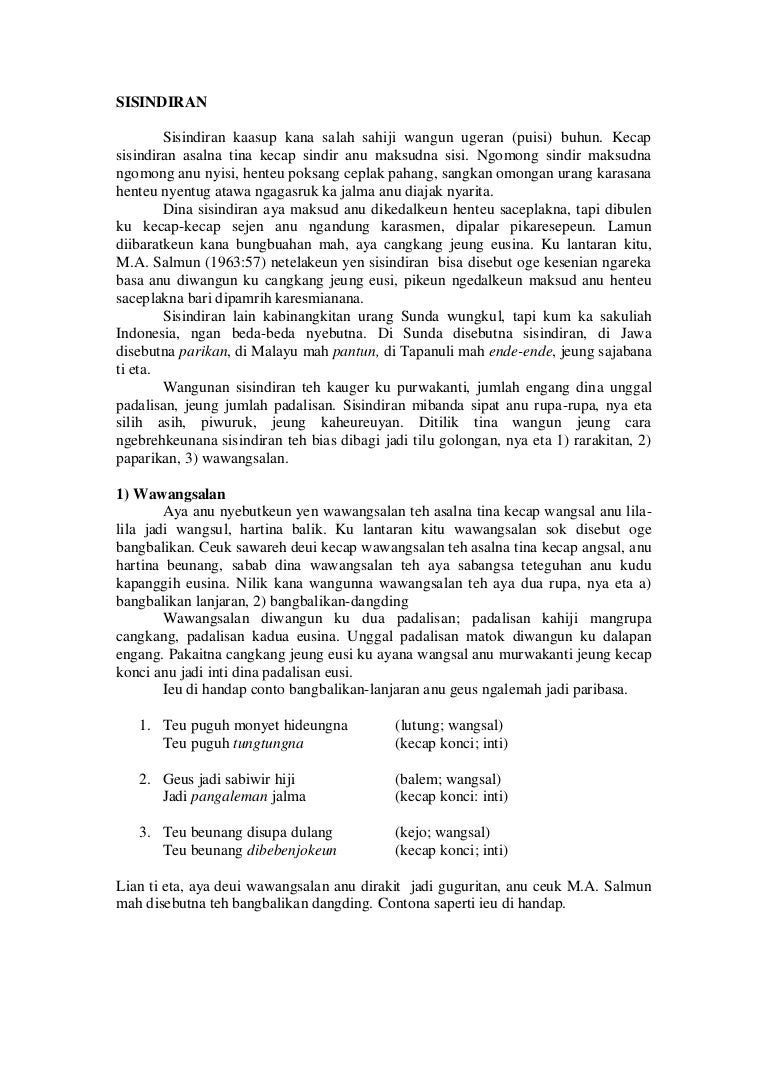 SISINDIRAN

Sisindiran kaasup kana salah sahiji wangun ugeran (puisi) buhun. Kecap sisindiran asalna tina kecap sindir anu maksudna sisi. Ngomong sindir maksudna ngomong anu nyisi, henteu poksang ceplak pahang, sangkan omongan urang karasana henteu nyentug atawa ngagasruk ka jalma anu diajak nyarita.

Dina sisindiran aya maksud anu dikedalkeun henteu saceplakna, tapi dibulen ku kecap-kecap sejen anu ngandung karasmen, dipalar pikaresepeun. Lamun diibaratkeun kana bungbuahan mah, aya cangkang jeung eusina. Ku lantaran kitu, M.A. Salmun (1963:57) netelakeun yen sisindiran bisa disebut oge kesenian ngareka basa anu diwangun ku cangkang jeung eusi, pikeun ngedalkeun maksud anu henteu saceplakna bari dipamrih karesmianana.

Sisindiran lain kabinangkitan urang Sunda wungkul, tapi kum ka sakuliah Indonesia, ngan beda-beda nyebutna. Di Sunda disebutna sisindiran, di Jawa disebutna parikan, di Malayu mah pantun, di Tapanuli mah ende-ende, jeung sajabana ti eta.

Wangunan sisindiran teh kauger ku purwakanti, jumlah engang dina unggal padalisan, jeung jumlah padalisan. Sisindiran mibanda sipat anu rupa-rupa, nya eta silih asih, piwuruk, jeung kaheureuyan. Ditilik tina wangun jeung cara ngebrehkeunana sisindiran teh bias dibagi jadi tilu golongan, nya eta 1) rarakitan, 2) paparikan, 3) wawangsalan.

1) Wawangsalan

Aya anu nyebutkeun yen wawangsalan teh asalna tina kecap wangsal anu lila-lila jadi wangsul, hartina balik. Ku lantaran kitu wawangsalan sok disebut oge bangbalikan. Ceuk sawareh deui kecap wawangsalan teh asalna tina kecap angsal, anu hartina beunang, sabab dina wawangsalan teh aya sabangsa teteguhan anu kudu kapanggih eusina. Nilik kana wangunna wawangsalan teh aya dua rupa, nya eta a) bangbalikan lanjaran, 2) bangbalikan-dangding

Wawangsalan diwangun ku dua padalisan; padalisan kahiji mangrupa cangkang, padalisan kadua eusina. Unggal padalisan matok diwangun ku dalapan engang. Pakaitna cangkang jeung eusi ku ayana wangsal anu murwakanti jeung kecap konci anu jadi inti dina padalisan eusi.

Ieu di handap conto bangbalikan-lanjaran anu geus ngalemah jadi paribasa.

1. Teu puguh monyet hideungna (lutung; wangsal)
Teu puguh tungtungna (kecap konci; inti)

2. Geus jadi sabiwir hiji (balem; wangsal)
Jadi pangaleman jalma (kecap konci: inti)

3. Teu beunang disupa dulang (kejo; wangsal)
Teu beunang dibebenjokeun (kecap konci; inti)

Lian ti eta, aya deui wawangsalan anu dirakit jadi guguritan, anu ceuk M.A. Salmun mah disebutna teh bangbalikan dangding. Contona saperti ieu di handap.